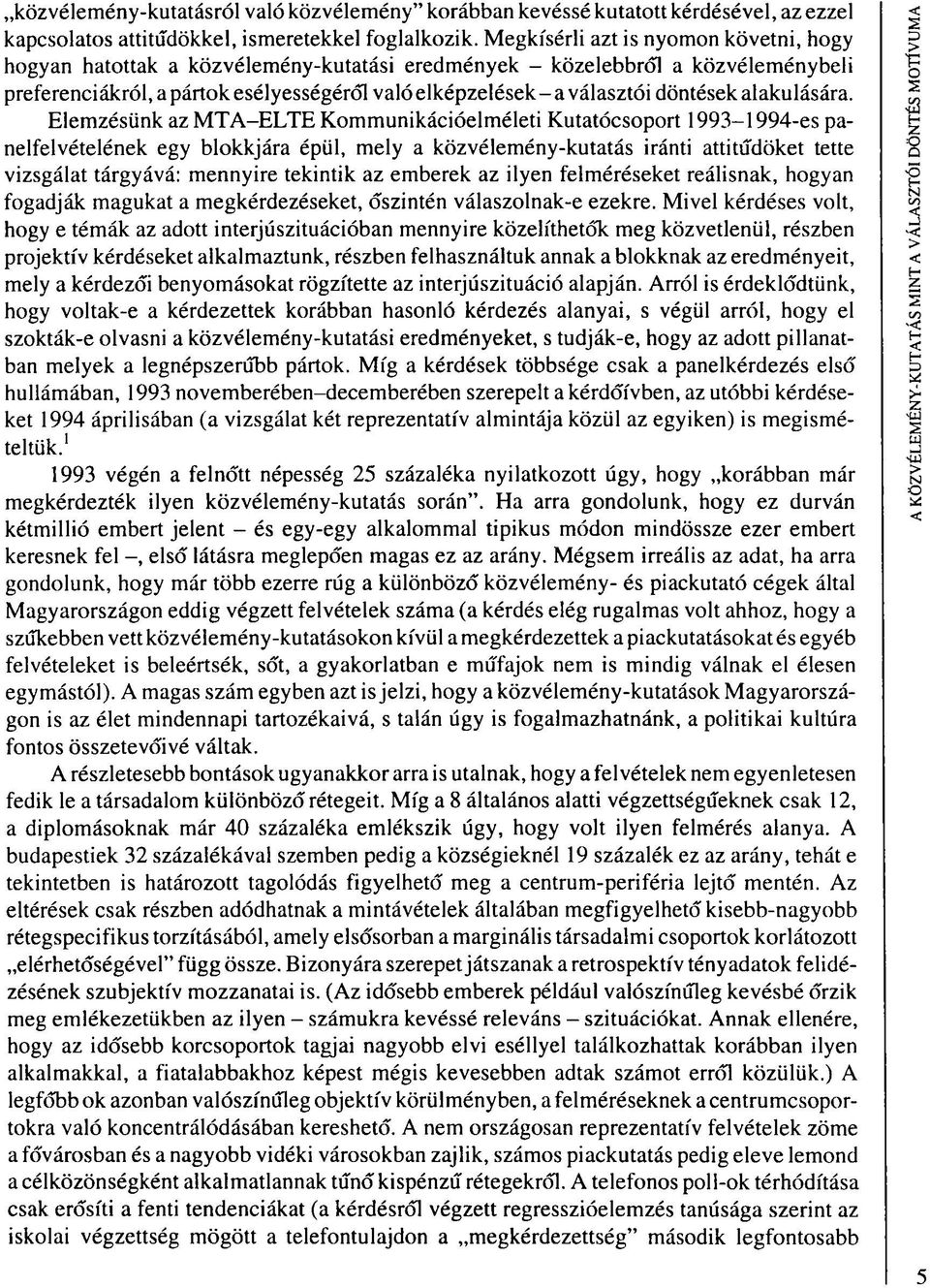 „közvélemény-kutatásról való közvélemény" korábban kevéssé kutatott kérdésével, az ezzel kapcsolatos attitűdökkel, ismeretekkel foglalkozik. Megkísérli azt is nyomon követni, hogy hogyan hatottak a közvélemény-kutatási eredmények – közelebbről a közvéleménybeli preferenciákról, a pártok esélyességéről való elképzelések – a választói döntések alakulására.

Elemzésünk az MTA–ELTE Kommunikációelméleti Kutatócsoport 1993–1994-es panelfelvételének egy blokkjára épül, mely a közvélemény-kutatás iránti attitűdöket tette vizsgálat tárgyává: mennyire tekintik az emberek az ilyen felméréseket reálisnak, hogyan fogadják magukat a megkérdezéseket, őszintén válaszolnak-e ezekre. Mivel kérdéses volt, hogy e témák az adott interjúszituációban mennyire közelíthetők meg közvetlenül, részben projektív kérdéseket alkalmaztunk, részben felhasználtuk annak a blokknak az eredményeit, mely a kérdezői benyomásokat rögzítette az interjúszituáció alapján. Arról is érdeklődtünk, hogy voltak-e a kérdezettek korábban hasonló kérdezés alanyai, s végül arról, hogy el szokták-e olvasni a közvélemény-kutatási eredményeket, s tudják-e, hogy az adott pillanatban melyek a legnépszerűbb pártok. Míg a kérdések többsége csak a panelkérdezés első hullámában, 1993 novemberében–decemberében szerepelt a kérdőívben, az utóbbi kérdéseket 1994 áprilisában (a vizsgálat két reprezentatív almintája közül az egyiken) is megismételtük.$^1$

1993 végén a felnőtt népesség 25 százaléka nyilatkozott úgy, hogy „korábban már megkérdezték ilyen közvélemény-kutatás során". Ha arra gondolunk, hogy ez durván kétmillió embert jelent – és egy-egy alkalommal tipikus módon mindössze ezer embert keresnek fel –, első látásra meglepően magas ez az arány. Mégsem irreális az adat, ha arra gondolunk, hogy már több ezerre rúg a különböző közvélemény- és piackutató cégek által Magyarországon eddig végzett felvételek száma (a kérdés elég rugalmas volt ahhoz, hogy a szűkebben vett közvélemény-kutatásokon kívül a megkérdezettek a piackutatásokat és egyéb felvételeket is beleértsék, sőt, a gyakorlatban e műfajok nem is mindig válnak el élesen egymástól). A magas szám egyben azt is jelzi, hogy a közvélemény-kutatások Magyarországon is az élet mindennapi tartozékaivá, s talán úgy is fogalmazhatnánk, a politikai kultúra fontos összetevőivé váltak.

A részletesebb bontások ugyanakkor arra is utalnak, hogy a felvételek nem egyenletesen fedik le a társadalom különböző rétegeit. Míg a 8 általános alatti végzettségűeknek csak 12, a diplomásoknak már 40 százaléka emlékszik úgy, hogy volt ilyen felmérés alanya. A budapestiek 32 százalékával szemben pedig a községieknél 19 százalék ez az arány, tehát e tekintetben is határozott tagolódás figyelhető meg a centrum-periféria lejtő mentén. Az eltérések csak részben adódhatnak a mintávételek általában megfigyelhető kisebb-nagyobb rétegspecifikus torzításából, amely elsősorban a marginális társadalmi csoportok korlátozott „elérhetőségével" függ össze. Bizonyára szerepet játszanak a retrospektív tényadatok felidézésének szubjektív mozzanatai is. (Az idősebb emberek például valószínűleg kevésbé őrzik meg emlékezetükben az ilyen – számukra kevéssé releváns – szituációkat. Annak ellenére, hogy az idősebb korcsoportok tagjai nagyobb elvi eséllyel találkozhattak korábban ilyen alkalmakkal, a fiatalabbakhoz képest mégis kevesebben adtak számot erről közülük.) A legfőbb ok azonban valószínűleg objektív körülményben, a felméréseknek a centrumcsoportokra való koncentrálódásában kereshető. A nem országosan reprezentatív felvételek zöme a fővárosban és a nagyobb vidéki városokban zajlik, számos piackutatás pedig eleve lemond a célközönségként alkalmatlannak tűnő kispénzű rétegekről. A telefonos poll-ok térhódítása csak erősíti a fenti tendenciákat (a kérdésről végzett regresszióelemzés tanúsága szerint az iskolai végzettség mögött a telefontulajdon a „megkérdezettség" második legfontosabb

A KÖZVÉLEMÉNY-KUTATÁS MINT A VÁLASZTÓI DÖNTÉS MOTÍVUMA

5